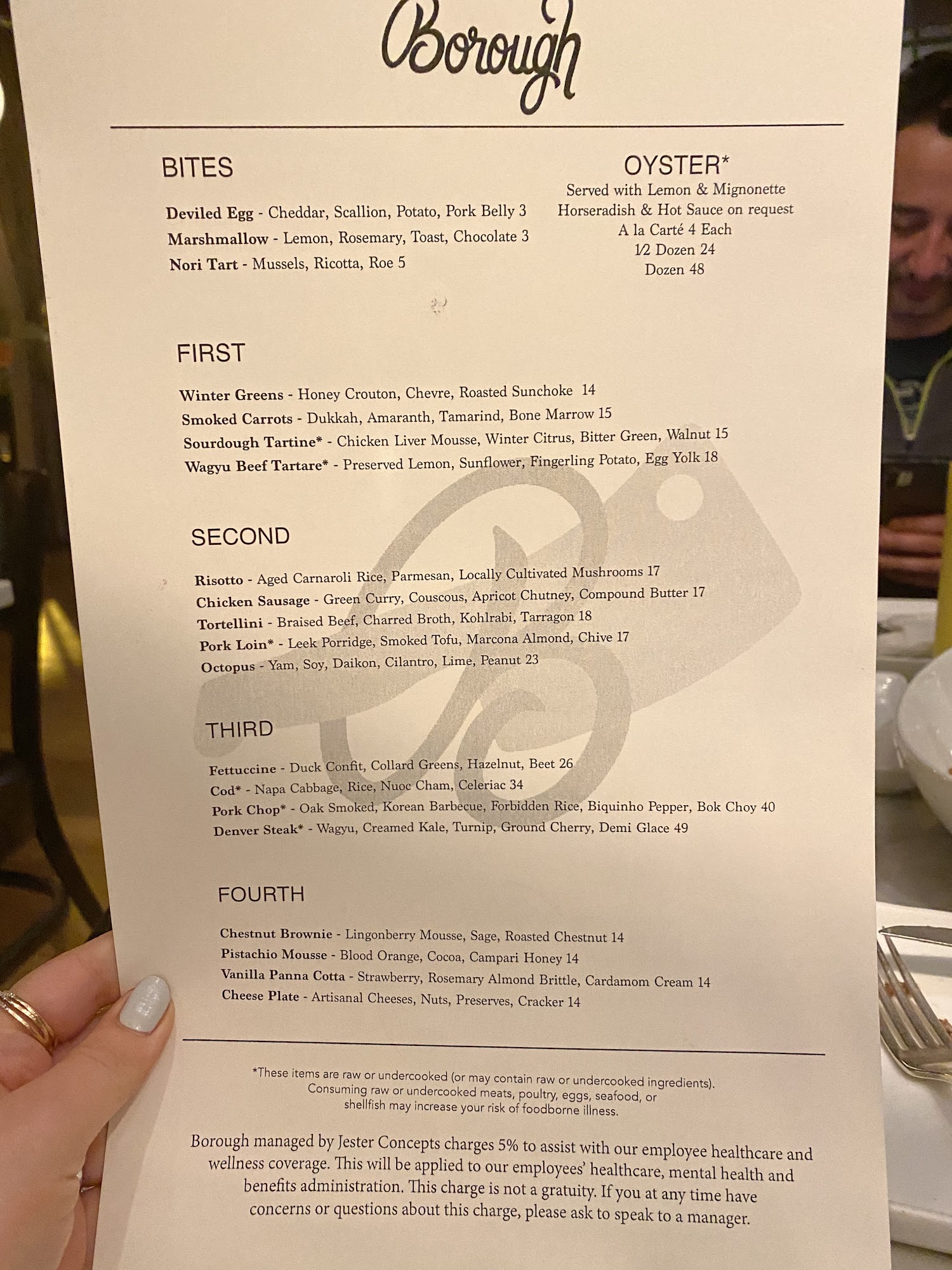 Borough

BITES

Deviled Egg - Cheddar, Scallion, Potato, Pork Belly 3
Marshmallow - Lemon, Rosemary, Toast, Chocolate 3
Nori Tart - Mussels, Ricotta, Roe 5

OYSTER*
Served with Lemon & Mignonette
Horseradish & Hot Sauce on request
A la Carté 4 Each
½ Dozen 24
Dozen 48

FIRST

Winter Greens - Honey Crouton, Chevre, Roasted Sunchoke 14
Smoked Carrots - Dukkah, Amaranth, Tamarind, Bone Marrow 15
Sourdough Tartine* - Chicken Liver Mousse, Winter Citrus, Bitter Green, Walnut 15
Wagyu Beef Tartare* - Preserved Lemon, Sunflower, Fingerling Potato, Egg Yolk 18

SECOND

Risotto - Aged Carnaroli Rice, Parmesan, Locally Cultivated Mushrooms 17
Chicken Sausage - Green Curry, Couscous, Apricot Chutney, Compound Butter 17
Tortellini - Braised Beef, Charred Broth, Kohlrabi, Tarragon 18
Pork Loin* - Leek Porridge, Smoked Tofu, Marcona Almond, Chive 17
Octopus - Yam, Soy, Daikon, Cilantro, Lime, Peanut 23

THIRD

Fettuccine - Duck Confit, Collard Greens, Hazelnut, Beet 26
Cod* - Napa Cabbage, Rice, Nuoc Cham, Celeriac 34
Pork Chop* - Oak Smoked, Korean Barbecue, Forbidden Rice, Biquinho Pepper, Bok Choy 40
Denver Steak* - Wagyu, Creamed Kale, Turnip, Ground Cherry, Demi Glace 49

FOURTH

Chestnut Brownie - Lingonberry Mousse, Sage, Roasted Chestnut 14
Pistachio Mousse - Blood Orange, Cocoa, Campari Honey 14
Vanilla Panna Cotta - Strawberry, Rosemary Almond Brittle, Cardamom Cream 14
Cheese Plate - Artisanal Cheeses, Nuts, Preserves, Cracker 14

*These items are raw or undercooked (or may contain raw or undercooked ingredients). Consuming raw or undercooked meats, poultry, eggs, seafood, or shellfish may increase your risk of foodborne illness.

Borough managed by Jester Concepts charges 5% to assist with our employee healthcare and wellness coverage. This will be applied to our employees' healthcare, mental health and benefits administration. This charge is not a gratuity. If you at any time have concerns or questions about this charge, please ask to speak to a manager.